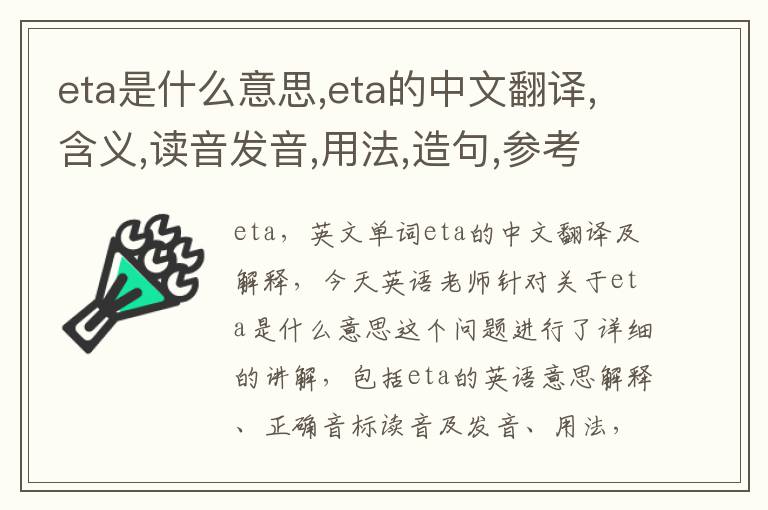 eta是什么意思,eta的中文翻译,含义,读音发音,用法,造句,参考

eta，英文单词eta的中文翻译及解释，今天英语老师针对关于eta是什么意思这个问题进行了详细的讲解，包括eta的英语意思解释、正确音标读音及发音、用法，